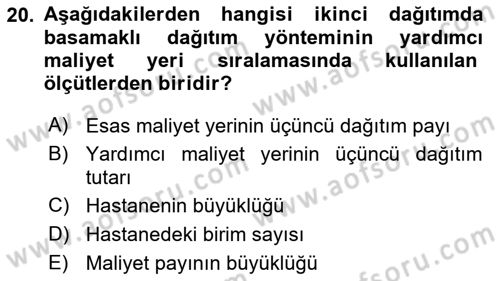 20. Aşağıdakilerden hangisi ikinci dağıtımda basamaklı dağıtım yönteminin yardımcı maliyet yeri sıralamasında kullanılan ölçütlerden biridir?

A) Esas maliyet yerinin üçüncü dağıtım payı
B) Yardımcı maliyet yerinin üçüncü dağıtım tutarı
C) Hastanenin büyüklüğü
D) Hastanedeki birim sayısı
E) Maliyet payının büyüklüğü

www.aofsoru.com